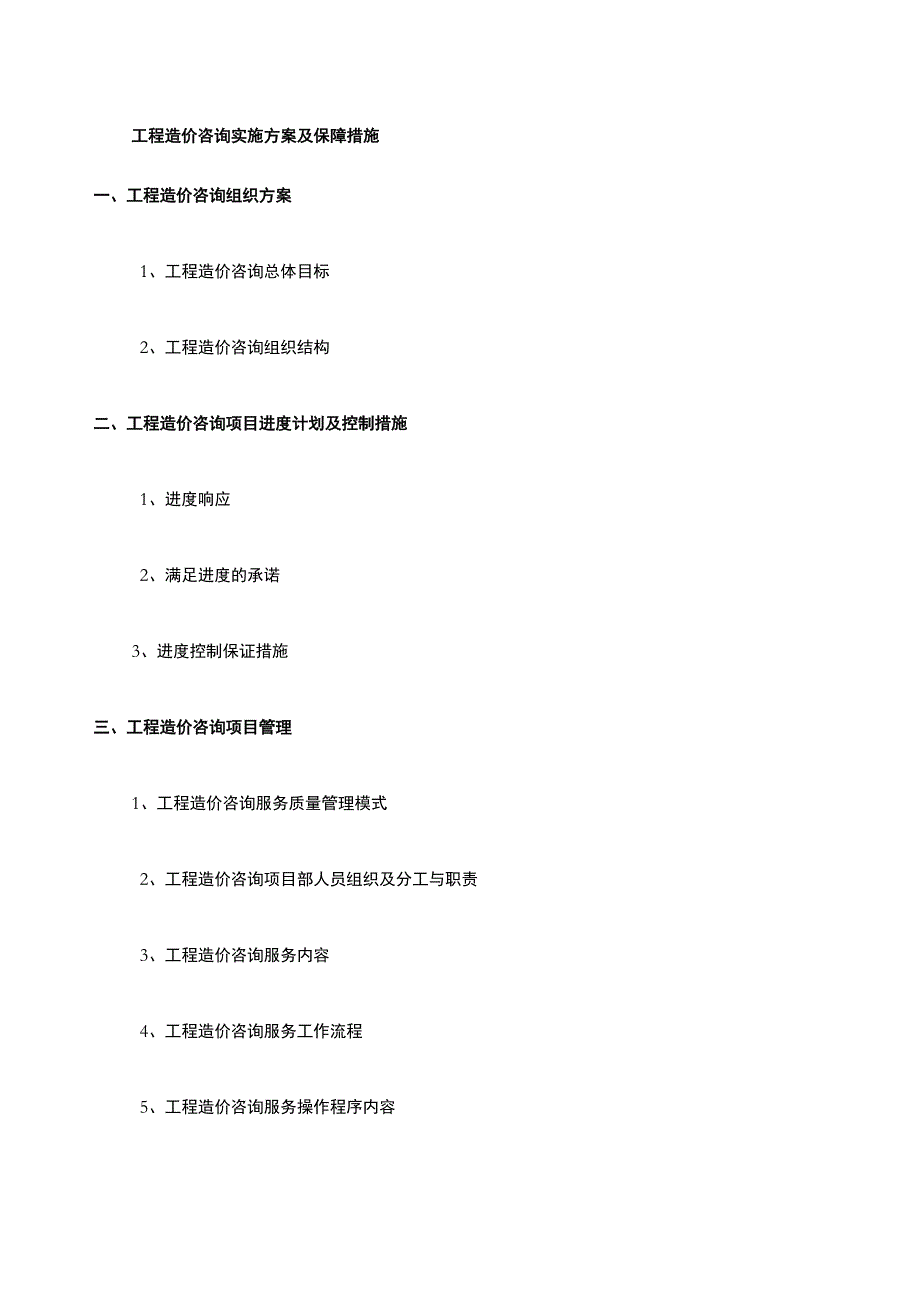 工程造价咨询实施方案及保障措施

一、工程造价咨询组织方案

1、工程造价咨询总体目标

2、工程造价咨询组织结构

二、工程造价咨询项目进度计划及控制措施

1、进度响应

2、满足进度的承诺

3、进度控制保证措施

三、工程造价咨询项目管理

1、工程造价咨询服务质量管理模式

2、工程造价咨询项目部人员组织及分工与职责

3、工程造价咨询服务内容

4、工程造价咨询服务工作流程

5、工程造价咨询服务操作程序内容